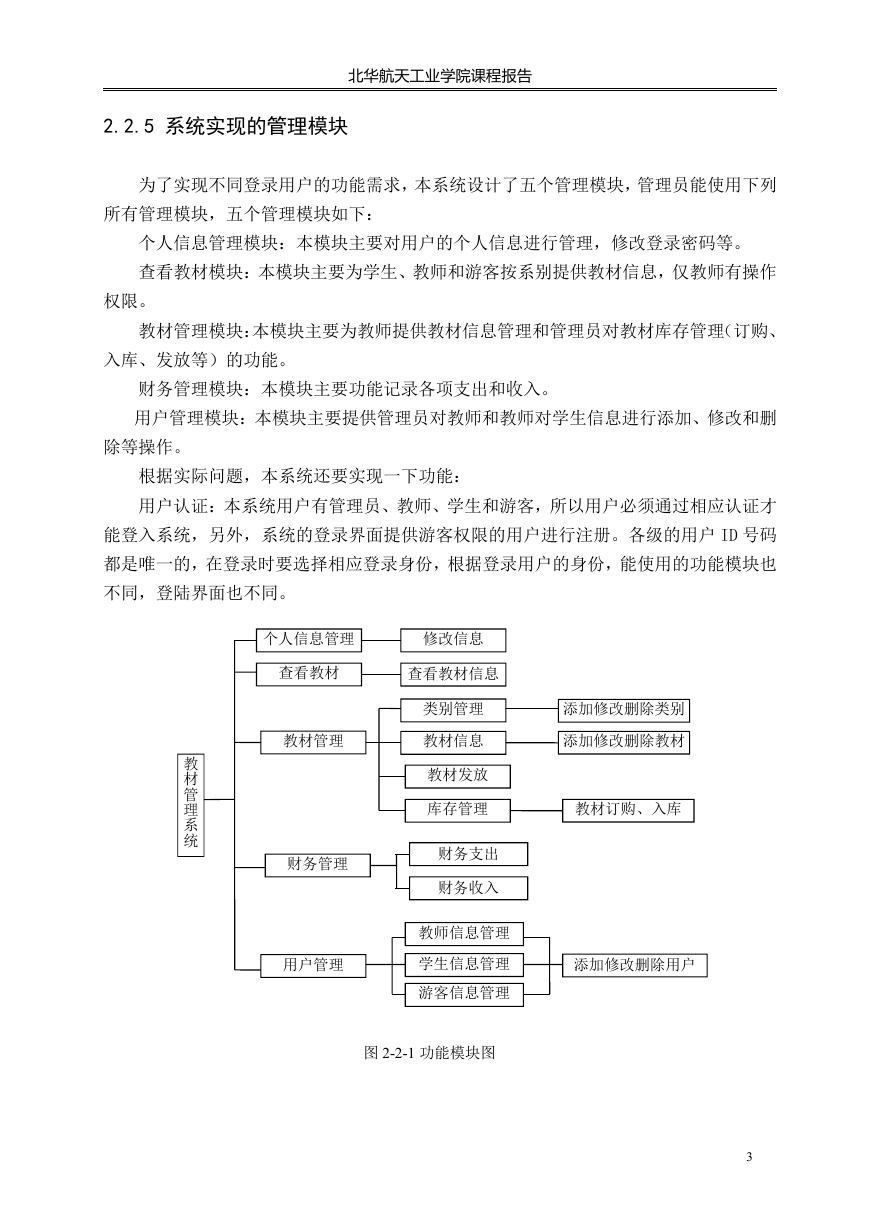 北华航天工业学院课程报告

2.2.5 系统实现的管理模块

为了实现不同登录用户的功能需求，本系统设计了五个管理模块，管理员能使用下列所有管理模块，五个管理模块如下：

个人信息管理模块：本模块主要对用户的个人信息进行管理，修改登录密码等。

查看教材模块：本模块主要为学生、教师和游客按系别提供教材信息，仅教师有操作权限。

教材管理模块：本模块主要为教师提供教材信息管理和管理员对教材库存管理（订购、入库、发放等）的功能。

财务管理模块：本模块主要功能记录各项支出和收入。

用户管理模块：本模块主要提供管理员对教师和教师对学生信息进行添加、修改和删除等操作。

根据实际问题，本系统还要实现一下功能：

用户认证：本系统用户有管理员、教师、学生和游客，所以用户必须通过相应认证才能登入系统，另外，系统的登录界面提供游客权限的用户进行注册。各级的用户 ID 号码都是唯一的，在登录时要选择相应登录身份，根据登录用户的身份，能使用的功能模块也不同，登陆界面也不同。

教材管理系统
个人信息管理
修改信息
查看教材
查看教材信息
教材管理
类别管理
添加修改删除类别
教材信息
添加修改删除教材
教材发放
库存管理
教材订购、入库
财务管理
财务支出
财务收入
用户管理
教师信息管理
学生信息管理
游客信息管理
添加修改删除用户

图 2-2-1 功能模块图

3